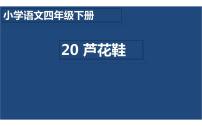 小学语文四年级下册

20 芦花鞋